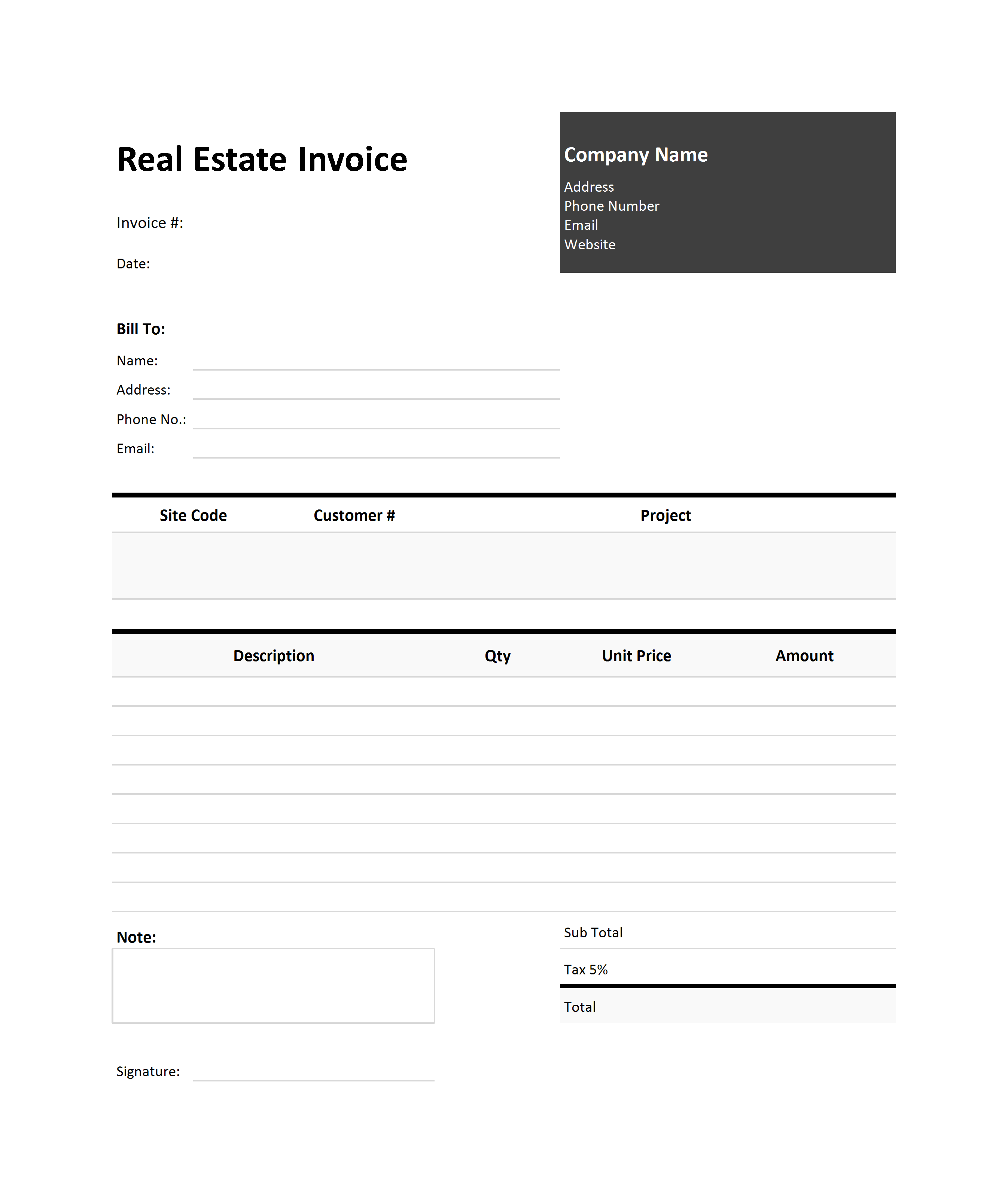 Real Estate Invoice

Invoice #:

Date:

Company Name

Address
Phone Number
Email
Website

Bill To:

Name:

Address:

Phone No.:

Email:

| Site Code | Customer # | Project |
|---|---|---|
| | | |

| Description | Qty | Unit Price | Amount |
|---|---|---|---|
| | | | |
| | | | |
| | | | |
| | | | |
| | | | |
| | | | |
| | | | |
| | | | |

Note:

Sub Total

Tax 5%

Total

Signature: